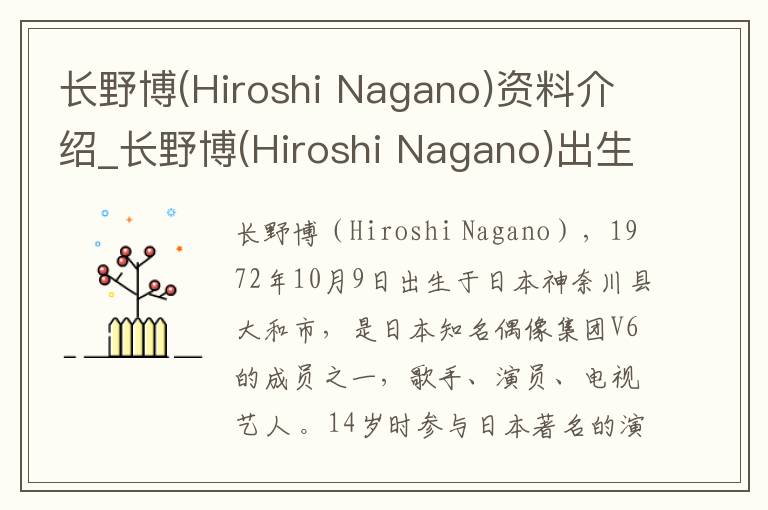 长野博(Hiroshi Nagano)资料介绍_长野博(Hiroshi Nagano)出生

长野博（Hiroshi Nagano），1972年10月9日出生于日本神奈川县大和市，是日本知名偶像集团V6的成员之一，歌手、演员、电视艺人。14岁时参与日本著名的演